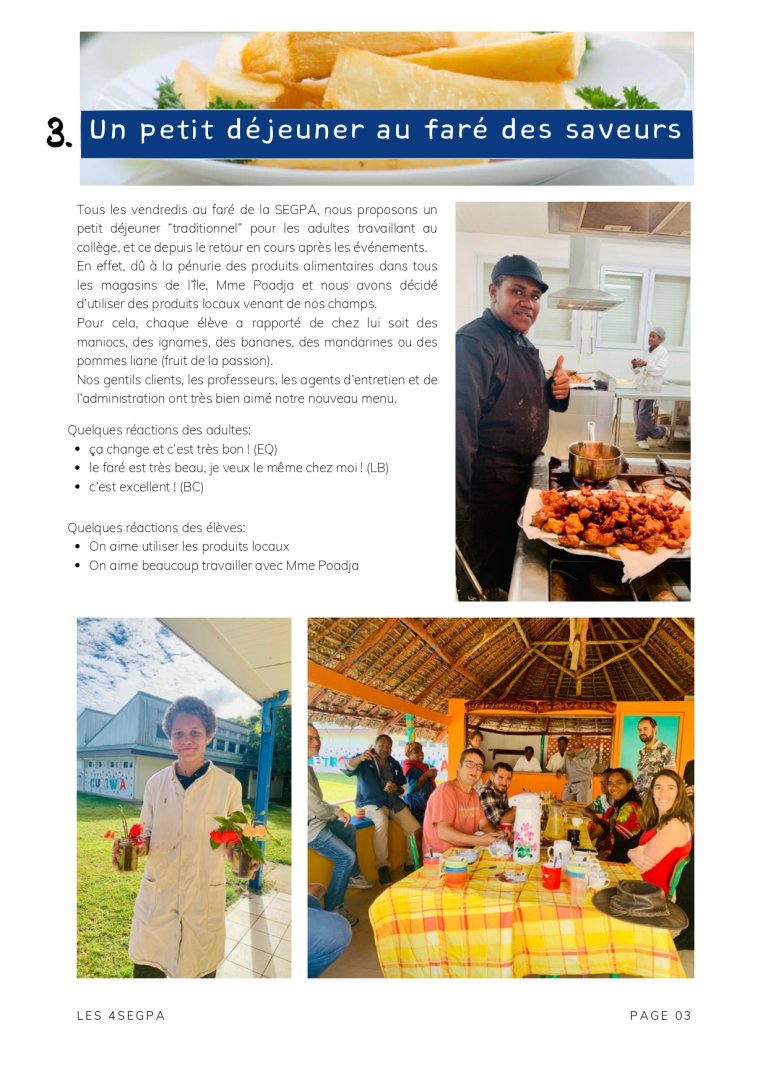 3. Un petit déjeuner au faré des saveurs

Tous les vendredis au faré de la SEGPA, nous proposons un petit déjeuner "traditionnel" pour les adultes travaillant au collège, et ce depuis le retour en cours après les événements.
En effet, dû à la pénurie des produits alimentaires dans tous les magasins de l'île, Mme Poadja et nous avons décidé d'utiliser des produits locaux venant de nos champs.
Pour cela, chaque élève a rapporté de chez lui soit des maniocs, des ignames, des bananes, des mandarines ou des pommes liane (fruit de la passion).
Nos gentils clients, les professeurs, les agents d'entretien et de l'administration ont très bien aimé notre nouveau menu.

Quelques réactions des adultes:
• ça change et c'est très bon ! (EQ)
• le faré est très beau, je veux le même chez moi ! (LB)
• c'est excellent ! (BC)

Quelques réactions des élèves:
• On aime utiliser les produits locaux
• On aime beaucoup travailler avec Mme Poadja

LES 4SEGPA

PAGE 03